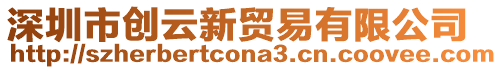 深圳市创云新贸易有限公司
http://szherbertcona3.cn.coovee.com